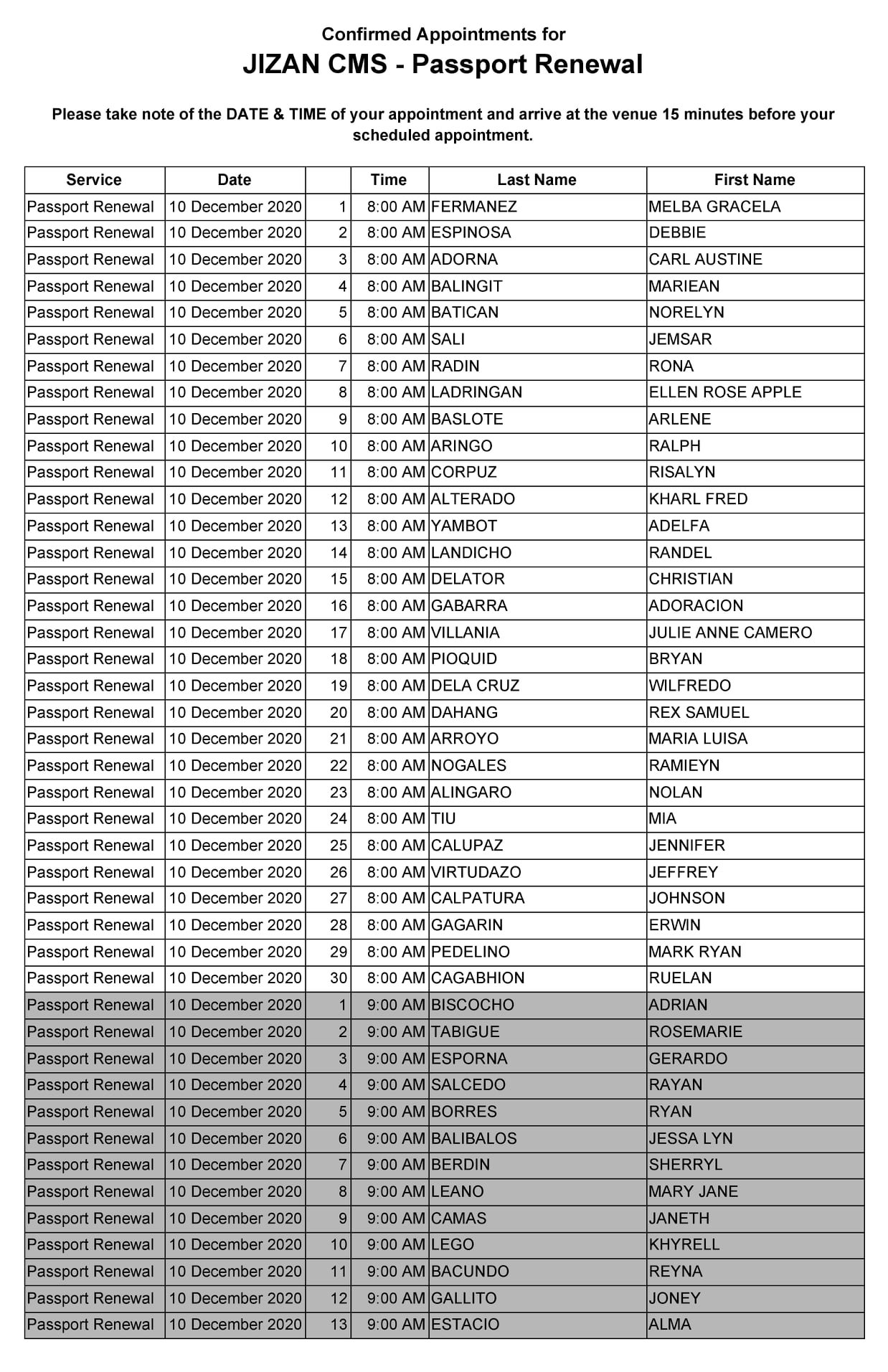 Confirmed Appointments for
JIZAN CMS - Passport Renewal

Please take note of the DATE & TIME of your appointment and arrive at the venue 15 minutes before your scheduled appointment.

| Service | Date | | Time | Last Name | First Name |
|---|---|---|---|---|---|
| Passport Renewal | 10 December 2020 | 1 | 8:00 AM | FERMANEZ | MELBA GRACELA |
| Passport Renewal | 10 December 2020 | 2 | 8:00 AM | ESPINOSA | DEBBIE |
| Passport Renewal | 10 December 2020 | 3 | 8:00 AM | ADORNA | CARL AUSTINE |
| Passport Renewal | 10 December 2020 | 4 | 8:00 AM | BALINGIT | MARIEAN |
| Passport Renewal | 10 December 2020 | 5 | 8:00 AM | BATICAN | NORELYN |
| Passport Renewal | 10 December 2020 | 6 | 8:00 AM | SALI | JEMSAR |
| Passport Renewal | 10 December 2020 | 7 | 8:00 AM | RADIN | RONA |
| Passport Renewal | 10 December 2020 | 8 | 8:00 AM | LADRINGAN | ELLEN ROSE APPLE |
| Passport Renewal | 10 December 2020 | 9 | 8:00 AM | BASLOTE | ARLENE |
| Passport Renewal | 10 December 2020 | 10 | 8:00 AM | ARINGO | RALPH |
| Passport Renewal | 10 December 2020 | 11 | 8:00 AM | CORPUZ | RISALYN |
| Passport Renewal | 10 December 2020 | 12 | 8:00 AM | ALTERADO | KHARL FRED |
| Passport Renewal | 10 December 2020 | 13 | 8:00 AM | YAMBOT | ADELFA |
| Passport Renewal | 10 December 2020 | 14 | 8:00 AM | LANDICHO | RANDEL |
| Passport Renewal | 10 December 2020 | 15 | 8:00 AM | DELATOR | CHRISTIAN |
| Passport Renewal | 10 December 2020 | 16 | 8:00 AM | GABARRA | ADORACION |
| Passport Renewal | 10 December 2020 | 17 | 8:00 AM | VILLANIA | JULIE ANNE CAMERO |
| Passport Renewal | 10 December 2020 | 18 | 8:00 AM | PIOQUID | BRYAN |
| Passport Renewal | 10 December 2020 | 19 | 8:00 AM | DELA CRUZ | WILFREDO |
| Passport Renewal | 10 December 2020 | 20 | 8:00 AM | DAHANG | REX SAMUEL |
| Passport Renewal | 10 December 2020 | 21 | 8:00 AM | ARROYO | MARIA LUISA |
| Passport Renewal | 10 December 2020 | 22 | 8:00 AM | NOGALES | RAMIEYN |
| Passport Renewal | 10 December 2020 | 23 | 8:00 AM | ALINGARO | NOLAN |
| Passport Renewal | 10 December 2020 | 24 | 8:00 AM | TIU | MIA |
| Passport Renewal | 10 December 2020 | 25 | 8:00 AM | CALUPAZ | JENNIFER |
| Passport Renewal | 10 December 2020 | 26 | 8:00 AM | VIRTUDAZO | JEFFREY |
| Passport Renewal | 10 December 2020 | 27 | 8:00 AM | CALPATURA | JOHNSON |
| Passport Renewal | 10 December 2020 | 28 | 8:00 AM | GAGARIN | ERWIN |
| Passport Renewal | 10 December 2020 | 29 | 8:00 AM | PEDELINO | MARK RYAN |
| Passport Renewal | 10 December 2020 | 30 | 8:00 AM | CAGABHION | RUELAN |
| Passport Renewal | 10 December 2020 | 1 | 9:00 AM | BISCOCHO | ADRIAN |
| Passport Renewal | 10 December 2020 | 2 | 9:00 AM | TABIGUE | ROSEMARIE |
| Passport Renewal | 10 December 2020 | 3 | 9:00 AM | ESPORNA | GERARDO |
| Passport Renewal | 10 December 2020 | 4 | 9:00 AM | SALCEDO | RAYAN |
| Passport Renewal | 10 December 2020 | 5 | 9:00 AM | BORRES | RYAN |
| Passport Renewal | 10 December 2020 | 6 | 9:00 AM | BALIBALOS | JESSA LYN |
| Passport Renewal | 10 December 2020 | 7 | 9:00 AM | BERDIN | SHERRYL |
| Passport Renewal | 10 December 2020 | 8 | 9:00 AM | LEANO | MARY JANE |
| Passport Renewal | 10 December 2020 | 9 | 9:00 AM | CAMAS | JANETH |
| Passport Renewal | 10 December 2020 | 10 | 9:00 AM | LEGO | KHYRELL |
| Passport Renewal | 10 December 2020 | 11 | 9:00 AM | BACUNDO | REYNA |
| Passport Renewal | 10 December 2020 | 12 | 9:00 AM | GALLITO | JONEY |
| Passport Renewal | 10 December 2020 | 13 | 9:00 AM | ESTACIO | ALMA |